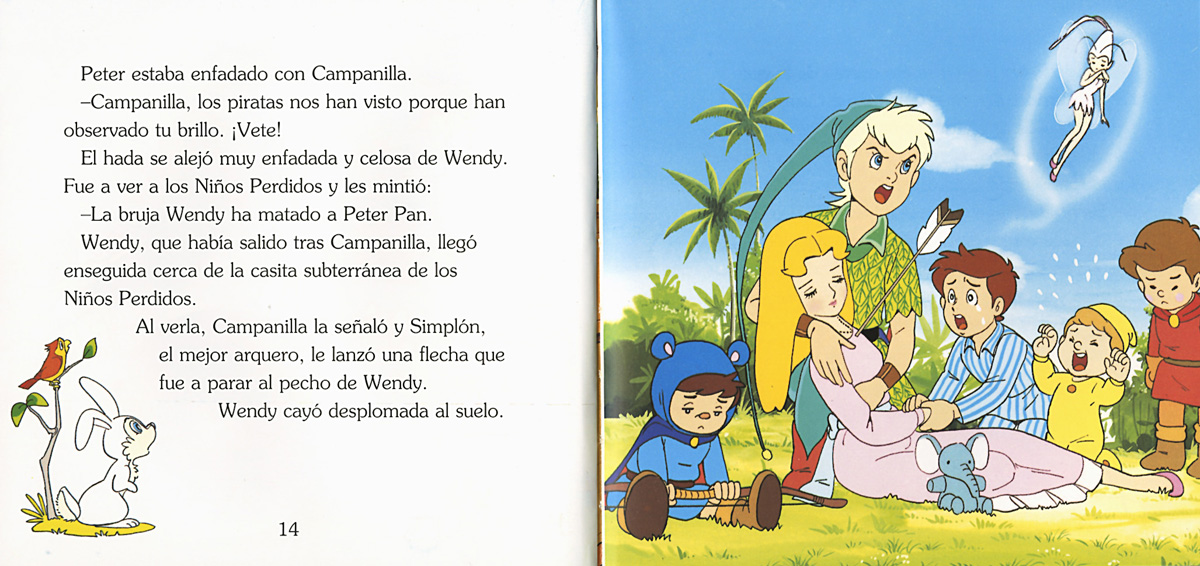 Peter estaba enfadado con Campanilla.

–Campanilla, los piratas nos han visto porque han observado tu brillo. ¡Vete!

El hada se alejó muy enfadada y celosa de Wendy. Fue a ver a los Niños Perdidos y les mintió:

–La bruja Wendy ha matado a Peter Pan.

Wendy, que había salido tras Campanilla, llegó enseguida cerca de la casita subterránea de los Niños Perdidos.

Al verla, Campanilla la señaló y Simplón, el mejor arquero, le lanzó una flecha que fue a parar al pecho de Wendy.

Wendy cayó desplomada al suelo.

14